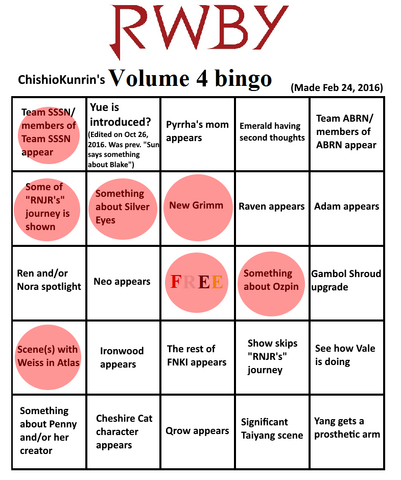 RWBY

ChishioKunrin's Volume 4 bingo (Made Feb 24, 2016)

| | | | | |
|---|---|---|---|---|
| Team SSSN/ members of Team SSSN appear | Yue is introduced? (Edited on Oct 26, 2016. Was prev. "Sun says something about Blake") | Pyrrha's mom appears | Emerald having second thoughts | Team ABRN/ members of ABRN appear |
| Some of "RNJR's" journey is shown | Something about Silver Eyes | New Grimm | Raven appears | Adam appears |
| Ren and/or Nora spotlight | Neo appears | FREE | Something about Ozpin | Gambol Shroud upgrade |
| Scene(s) with Weiss in Atlas | Ironwood appears | The rest of FNKI appears | Show skips "RNJR's" journey | See how Vale is doing |
| Something about Penny and/or her creator | Cheshire Cat character appears | Qrow appears | Significant Taiyang scene | Yang gets a prosthetic arm |